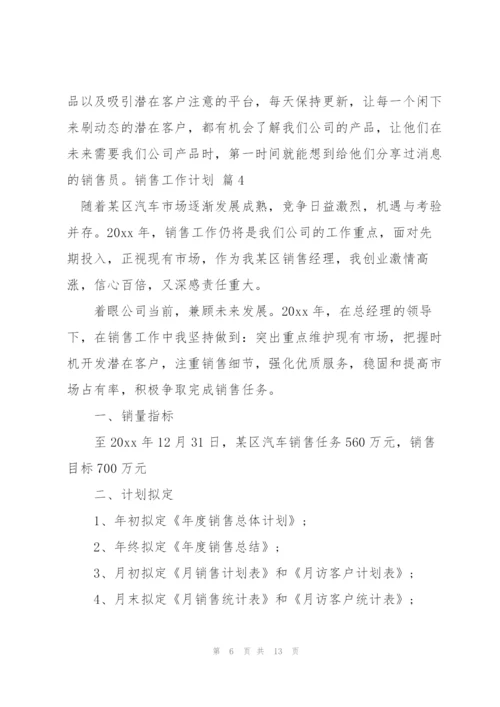 品以及吸引潜在客户注意的平台，每天保持更新，让每一个闲下来刷动态的潜在客户，都有机会了解我们公司的产品，让他们在未来需要我们公司产品时，第一时间就能想到给他们分享过消息的销售员。销售工作计划 篇4

随着某区汽车市场逐渐发展成熟，竞争日益激烈，机遇与考验并存。20xx年，销售工作仍将是我们公司的工作重点，面对先期投入，正视现有市场，作为我某区销售经理，我创业激情高涨，信心百倍，又深感责任重大。

着眼公司当前，兼顾未来发展。20xx年，在总经理的领导下，在销售工作中我坚持做到：突出重点维护现有市场，把握时机开发潜在客户，注重销售细节，强化优质服务，稳固和提高市场占有率，积极争取完成销售任务。

一、销量指标

至20xx年12月31日，某区汽车销售任务560万元，销售目标700万元

二、计划拟定

1、年初拟定《年度销售总体计划》；

2、年终拟定《年度销售总结》；

3、月初拟定《月销售计划表》和《月访客户计划表》；

4、月末拟定《月销售统计表》和《月访客户统计表》；

第 6 页 共 13 页